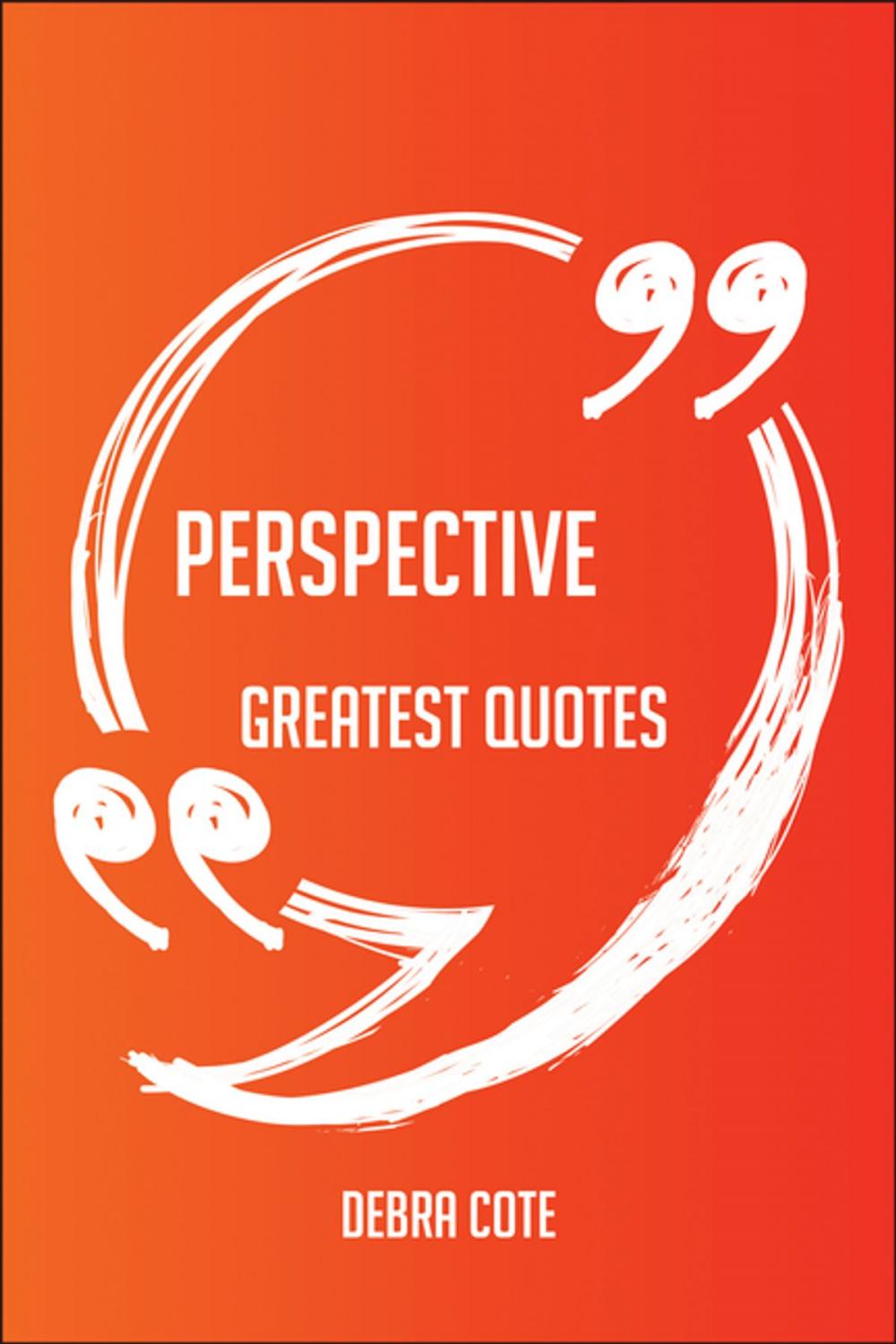 PERSPECTIVE

GREATEST QUOTES

DEBRA COTE